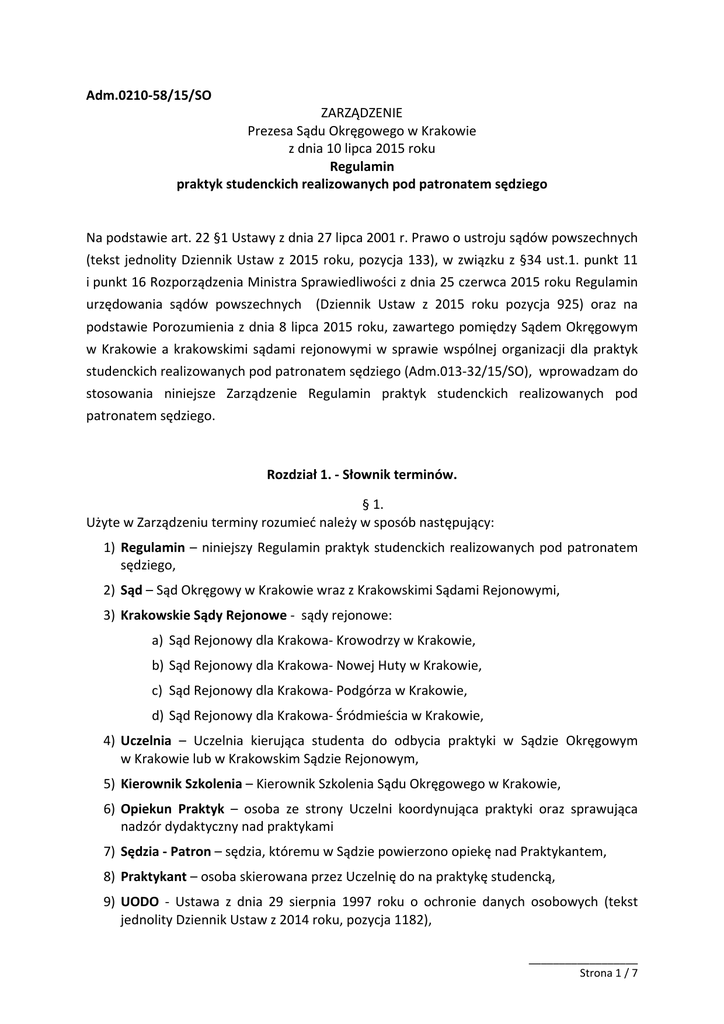 Adm.0210-58/15/SO

ZARZĄDZENIE
Prezesa Sądu Okręgowego w Krakowie
z dnia 10 lipca 2015 roku
Regulamin
praktyk studenckich realizowanych pod patronatem sędziego

Na podstawie art. 22 §1 Ustawy z dnia 27 lipca 2001 r. Prawo o ustroju sądów powszechnych (tekst jednolity Dziennik Ustaw z 2015 roku, pozycja 133), w związku z §34 ust.1. punkt 11 i punkt 16 Rozporządzenia Ministra Sprawiedliwości z dnia 25 czerwca 2015 roku Regulamin urzędowania sądów powszechnych (Dziennik Ustaw z 2015 roku pozycja 925) oraz na podstawie Porozumienia z dnia 8 lipca 2015 roku, zawartego pomiędzy Sądem Okręgowym w Krakowie a krakowskimi sądami rejonowymi w sprawie wspólnej organizacji dla praktyk studenckich realizowanych pod patronatem sędziego (Adm.013-32/15/SO), wprowadzam do stosowania niniejsze Zarządzenie Regulamin praktyk studenckich realizowanych pod patronatem sędziego.

Rozdział 1. - Słownik terminów.

§ 1.
Użyte w Zarządzeniu terminy rozumieć należy w sposób następujący:
1) Regulamin – niniejszy Regulamin praktyk studenckich realizowanych pod patronatem sędziego,
2) Sąd – Sąd Okręgowy w Krakowie wraz z Krakowskimi Sądami Rejonowymi,
3) Krakowskie Sądy Rejonowe - sądy rejonowe:
a) Sąd Rejonowy dla Krakowa- Krowodrzy w Krakowie,
b) Sąd Rejonowy dla Krakowa- Nowej Huty w Krakowie,
c) Sąd Rejonowy dla Krakowa- Podgórza w Krakowie,
d) Sąd Rejonowy dla Krakowa- Śródmieścia w Krakowie,
4) Uczelnia – Uczelnia kierująca studenta do odbycia praktyki w Sądzie Okręgowym w Krakowie lub w Krakowskim Sądzie Rejonowym,
5) Kierownik Szkolenia – Kierownik Szkolenia Sądu Okręgowego w Krakowie,
6) Opiekun Praktyk – osoba ze strony Uczelni koordynująca praktyki oraz sprawująca nadzór dydaktyczny nad praktykami
7) Sędzia - Patron – sędzia, któremu w Sądzie powierzono opiekę nad Praktykantem,
8) Praktykant – osoba skierowana przez Uczelnię do na praktykę studencką,
9) UODO - Ustawa z dnia 29 sierpnia 1997 roku o ochronie danych osobowych (tekst jednolity Dziennik Ustaw z 2014 roku, pozycja 1182),

Strona 1 / 7